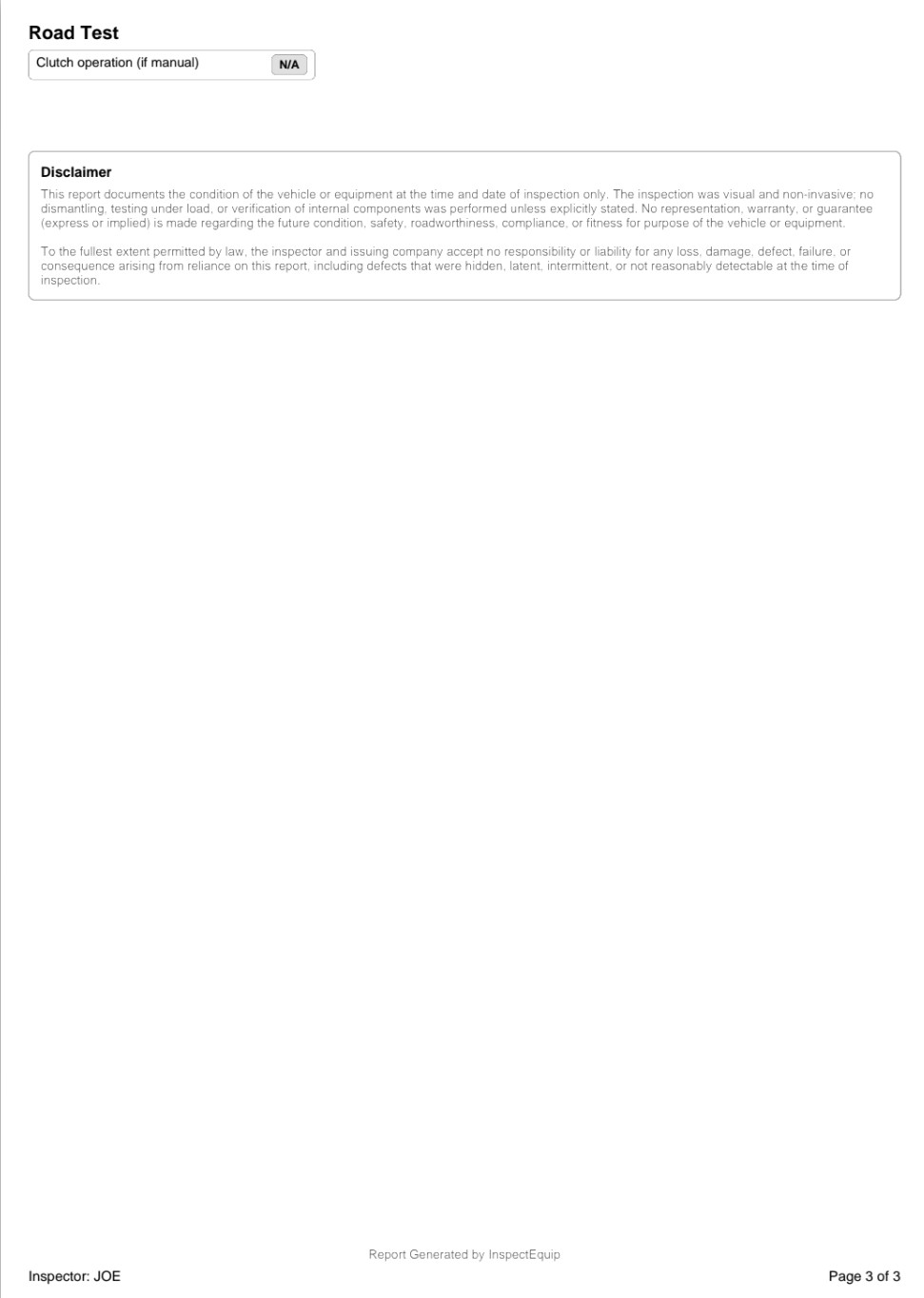 Road Test

Clutch operation (if manual) N/A

Disclaimer

This report documents the condition of the vehicle or equipment at the time and date of inspection only. The inspection was visual and non-invasive; no dismantling, testing under load, or verification of internal components was performed unless explicitly stated. No representation, warranty, or guarantee (express or implied) is made regarding the future condition, safety, roadworthiness, compliance, or fitness for purpose of the vehicle or equipment.

To the fullest extent permitted by law, the inspector and issuing company accept no responsibility or liability for any loss, damage, defect, failure, or consequence arising from reliance on this report, including defects that were hidden, latent, intermittent, or not reasonably detectable at the time of inspection.

Report Generated by InspectEquip

Inspector: JOE

Page 3 of 3